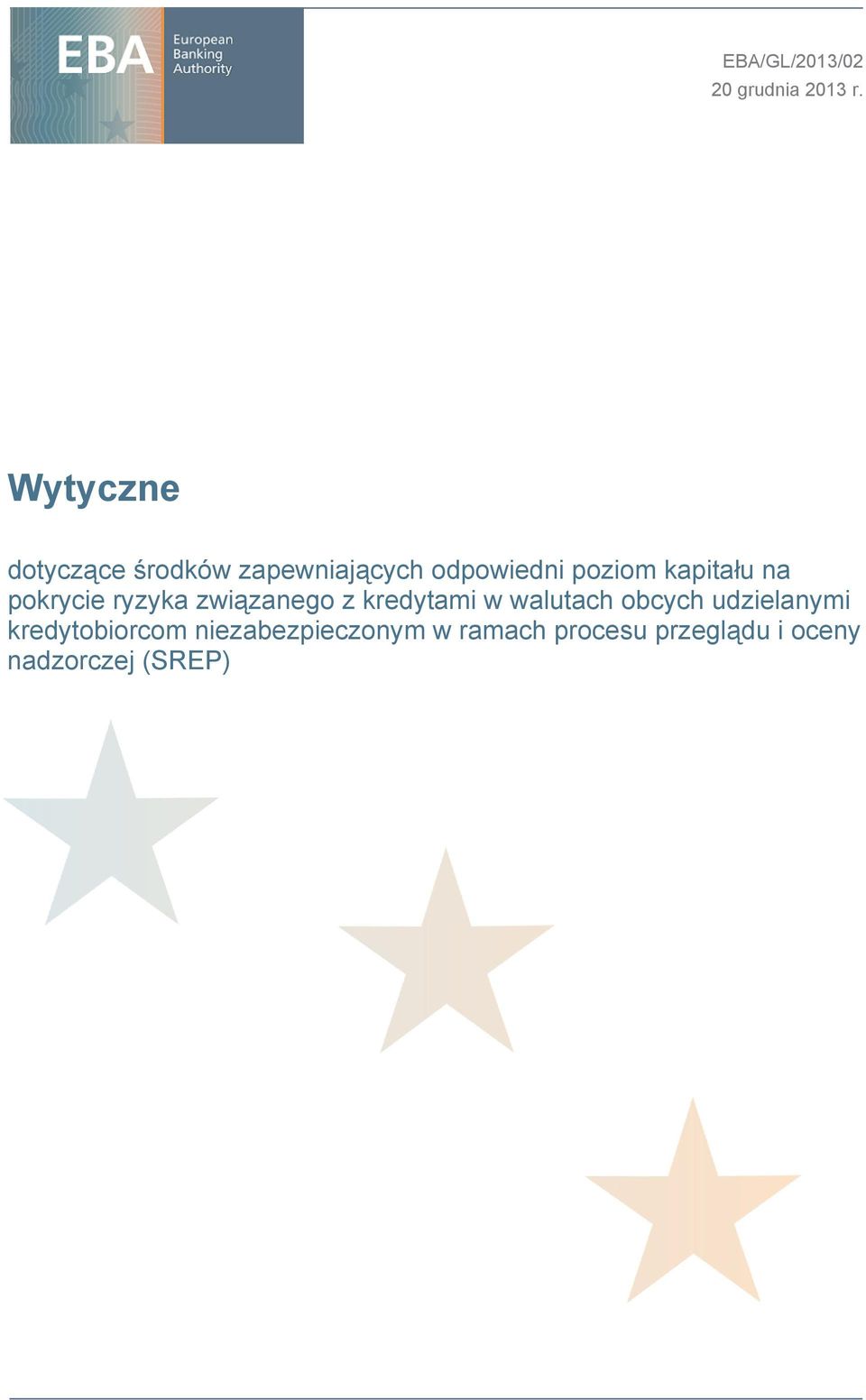 EBA
European
Banking
Authority

EBA/GL/2013/02
20 grudnia 2013 r.

Wytyczne

dotyczące środków zapewniających odpowiedni poziom kapitału na pokrycie ryzyka związanego z kredytami w walutach obcych udzielanymi kredytobiorcom niezabezpieczonym w ramach procesu przeglądu i oceny nadzorczej (SREP)